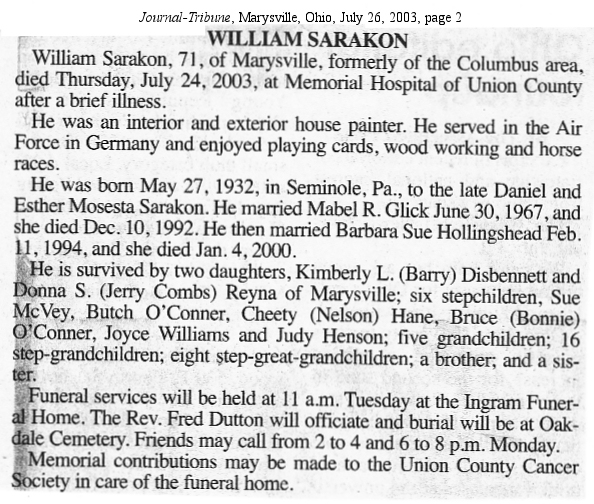 Journal-Tribune, Marysville, Ohio, July 26, 2003, page 2

WILLIAM SARAKON

William Sarakon, 71, of Marysville, formerly of the Columbus area, died Thursday, July 24, 2003, at Memorial Hospital of Union County after a brief illness.

He was an interior and exterior house painter. He served in the Air Force in Germany and enjoyed playing cards, wood working and horse races.

He was born May 27, 1932, in Seminole, Pa., to the late Daniel and Esther Mosesta Sarakon. He married Mabel R. Glick June 30, 1967, and she died Dec. 10, 1992. He then married Barbara Sue Hollingshead Feb. 11, 1994, and she died Jan. 4, 2000.

He is survived by two daughters, Kimberly L. (Barry) Disbennett and Donna S. (Jerry Combs) Reyna of Marysville; six stepchildren, Sue McVey, Butch O'Conner, Cheety (Nelson) Hane, Bruce (Bonnie) O'Conner, Joyce Williams and Judy Henson; five grandchildren; 16 step-grandchildren; eight step-great-grandchildren; a brother; and a sister.

Funeral services will be held at 11 a.m. Tuesday at the Ingram Funeral Home. The Rev. Fred Dutton will officiate and burial will be at Oakdale Cemetery. Friends may call from 2 to 4 and 6 to 8 p.m. Monday.

Memorial contributions may be made to the Union County Cancer Society in care of the funeral home.